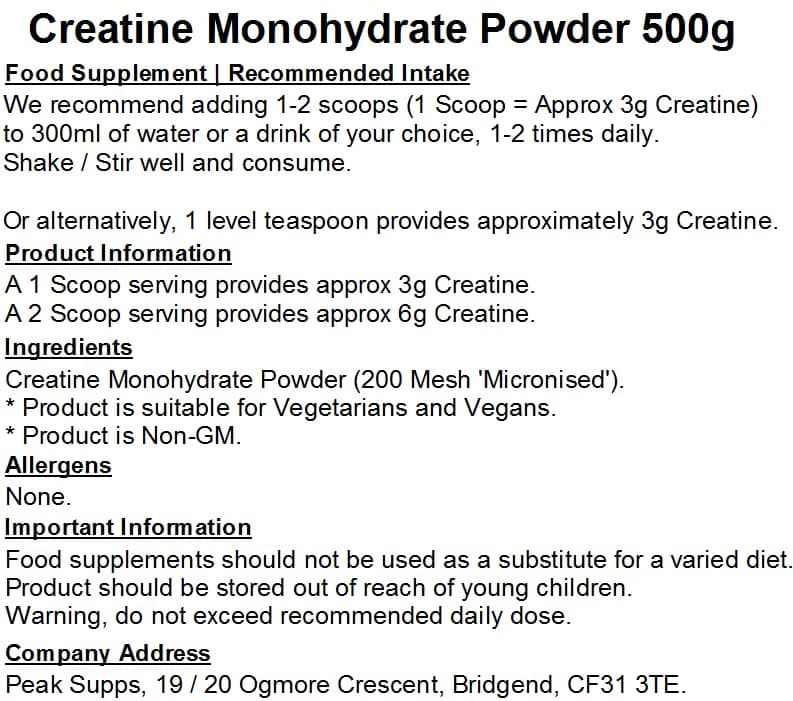 Creatine Monohydrate Powder 500g

Food Supplement | Recommended Intake
We recommend adding 1-2 scoops (1 Scoop = Approx 3g Creatine) to 300ml of water or a drink of your choice, 1-2 times daily. Shake / Stir well and consume.

Or alternatively, 1 level teaspoon provides approximately 3g Creatine.

Product Information
A 1 Scoop serving provides approx 3g Creatine.
A 2 Scoop serving provides approx 6g Creatine.

Ingredients
Creatine Monohydrate Powder (200 Mesh 'Micronised').
* Product is suitable for Vegetarians and Vegans.
* Product is Non-GM.

Allergens
None.

Important Information
Food supplements should not be used as a substitute for a varied diet.
Product should be stored out of reach of young children.
Warning, do not exceed recommended daily dose.

Company Address
Peak Supps, 19 / 20 Ogmore Crescent, Bridgend, CF31 3TE.